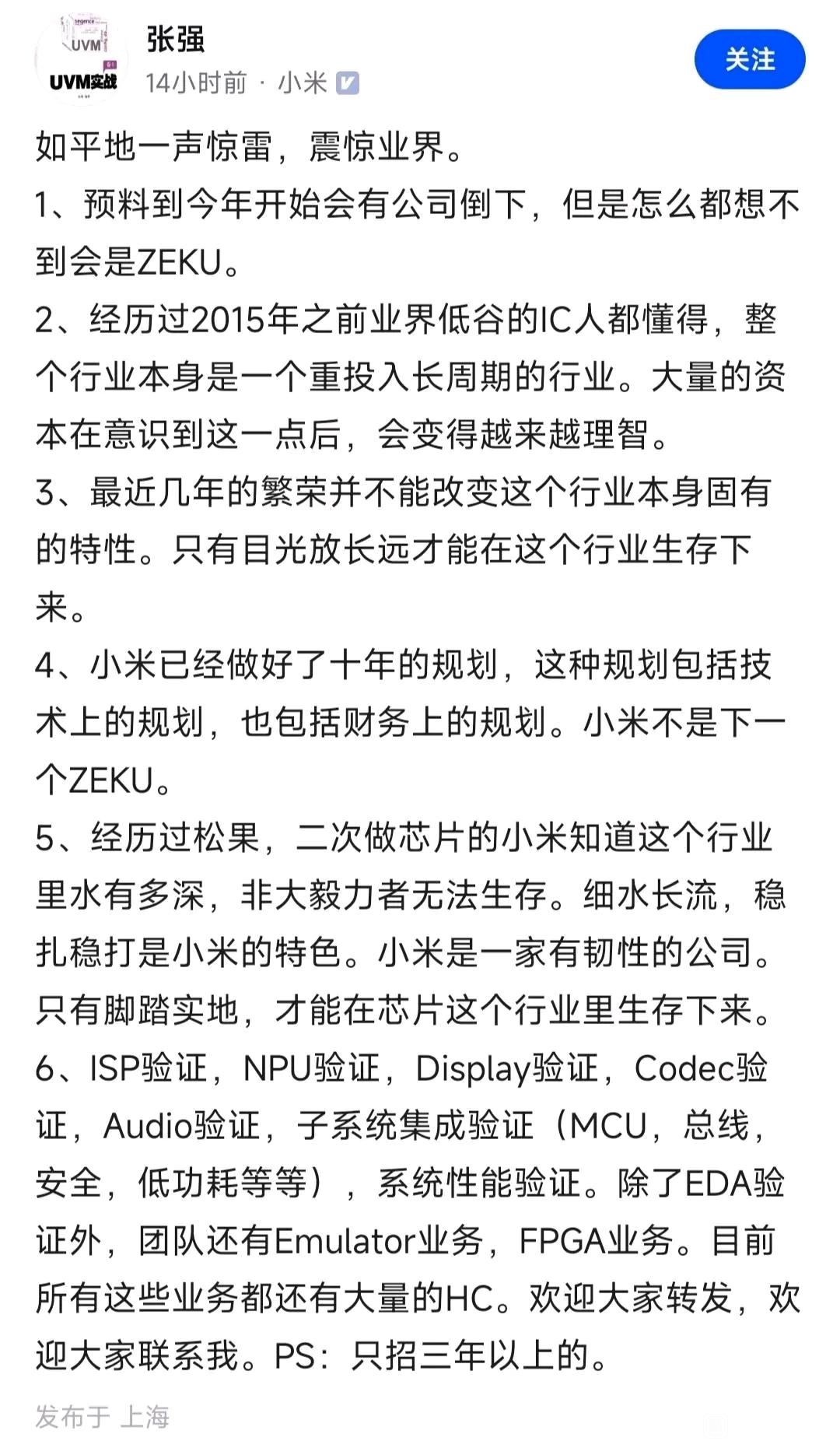 UVM
UVM实战

张强
14小时前 · 小米

关注

如平地一声惊雷，震惊业界。
1、预料到今年开始会有公司倒下，但是怎么都想不到会是ZEKU。
2、经历过2015年之前业界低谷的IC人都懂得，整个行业本身是一个重投入长周期的行业。大量的资本在意识到这一点后，会变得越来越理智。
3、最近几年的繁荣并不能改变这个行业本身固有的特性。只有目光放长远才能在这个行业生存下来。
4、小米已经做好了十年的规划，这种规划包括技术上的规划，也包括财务上的规划。小米不是下一个ZEKU。
5、经历过松果，二次做芯片的小米知道这个行业里水有多深，非大毅力者无法生存。细水长流，稳扎稳打是小米的特色。小米是一家有韧性的公司。只有脚踏实地，才能在芯片这个行业里生存下来。
6、ISP验证，NPU验证，Display验证，Codec验证，Audio验证，子系统集成验证（MCU，总线，安全，低功耗等等），系统性能验证。除了EDA验证外，团队还有Emulator业务，FPGA业务。目前所有这些业务都还有大量的HC。欢迎大家转发，欢迎大家联系我。PS：只招三年以上的。

发布于 上海